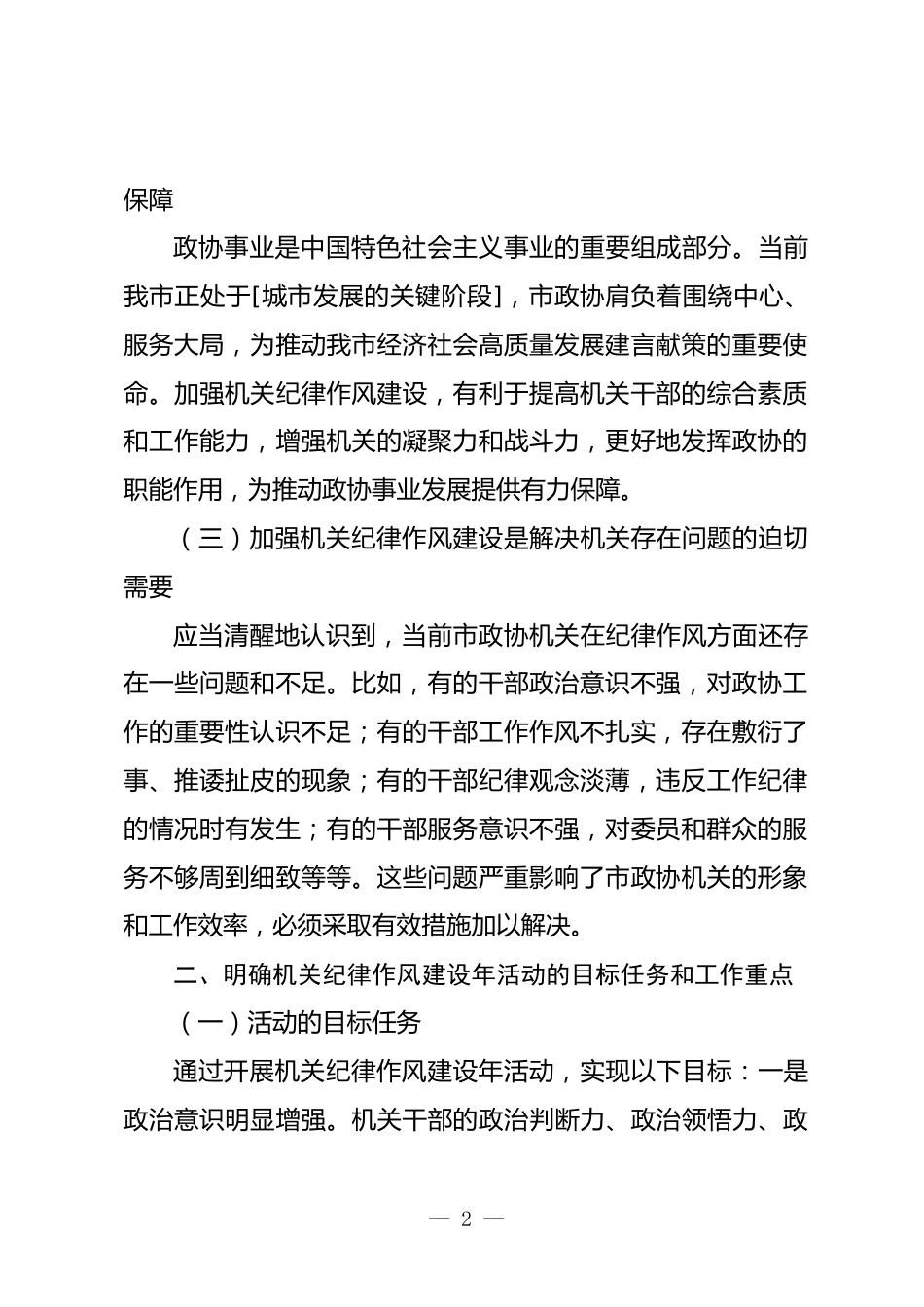 保障

政协事业是中国特色社会主义事业的重要组成部分。当前我市正处于[城市发展的关键阶段]，市政协肩负着围绕中心、服务大局，为推动我市经济社会高质量发展建言献策的重要使命。加强机关纪律作风建设，有利于提高机关干部的综合素质和工作能力，增强机关的凝聚力和战斗力，更好地发挥政协的职能作用，为推动政协事业发展提供有力保障。

（三）加强机关纪律作风建设是解决机关存在问题的迫切需要

应当清醒地认识到，当前市政协机关在纪律作风方面还存在一些问题和不足。比如，有的干部政治意识不强，对政协工作的重要性认识不足；有的干部工作作风不扎实，存在敷衍了事、推诿扯皮的现象；有的干部纪律观念淡薄，违反工作纪律的情况时有发生；有的干部服务意识不强，对委员和群众的服务不够周到细致等等。这些问题严重影响了市政协机关的形象和工作效率，必须采取有效措施加以解决。

二、明确机关纪律作风建设年活动的目标任务和工作重点

（一）活动的目标任务

通过开展机关纪律作风建设年活动，实现以下目标：一是政治意识明显增强。机关干部的政治判断力、政治领悟力、政

— 2 —